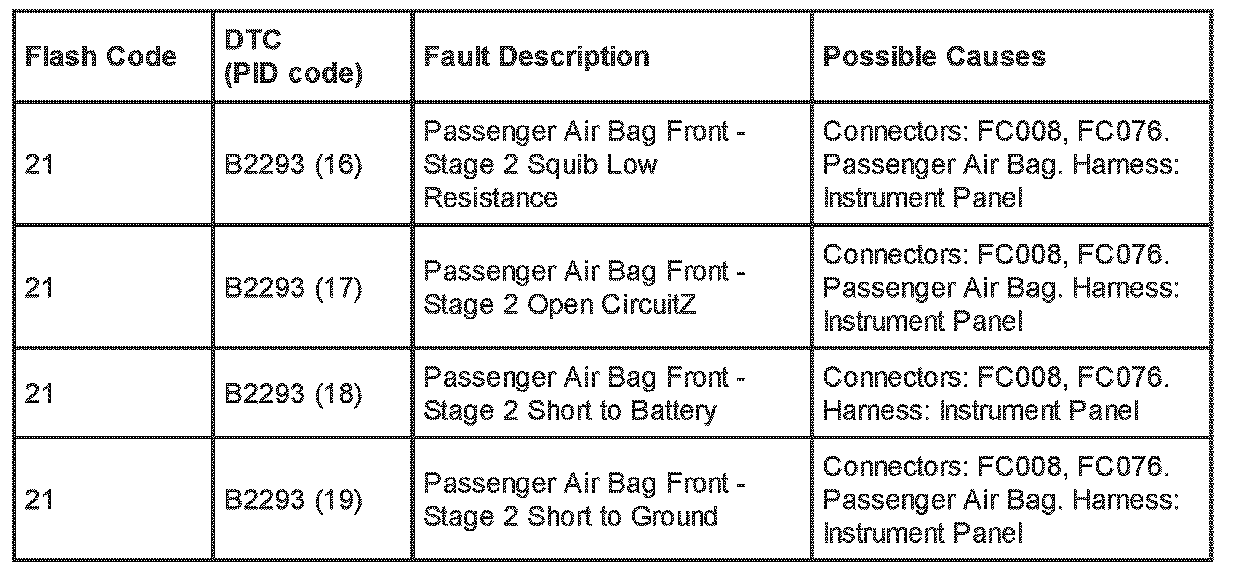 | Flash Code | DTC (PID code) | Fault Description | Possible Causes |
|---|---|---|---|
| 21 | B2293 (16) | Passenger Air Bag Front - Stage 2 Squib Low Resistance | Connectors: FC008, FC076. Passenger Air Bag. Harness: Instrument Panel |
| 21 | B2293 (17) | Passenger Air Bag Front - Stage 2 Open CircuitZ | Connectors: FC008, FC076. Passenger Air Bag. Harness: Instrument Panel |
| 21 | B2293 (18) | Passenger Air Bag Front - Stage 2 Short to Battery | Connectors: FC008, FC076. Harness: Instrument Panel |
| 21 | B2293 (19) | Passenger Air Bag Front - Stage 2 Short to Ground | Connectors: FC008, FC076. Passenger Air Bag. Harness: Instrument Panel |